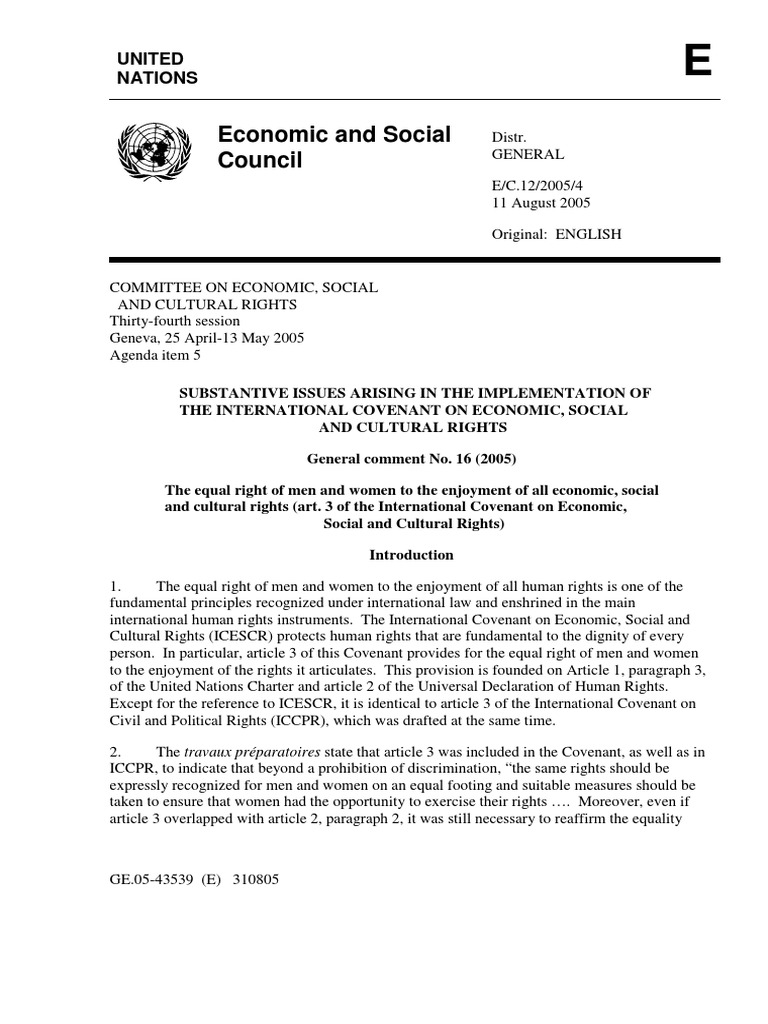 UNITED NATIONS

E

Economic and Social Council

Distr.
GENERAL

E/C.12/2005/4
11 August 2005

Original: ENGLISH

COMMITTEE ON ECONOMIC, SOCIAL AND CULTURAL RIGHTS
Thirty-fourth session
Geneva, 25 April-13 May 2005
Agenda item 5

SUBSTANTIVE ISSUES ARISING IN THE IMPLEMENTATION OF THE INTERNATIONAL COVENANT ON ECONOMIC, SOCIAL AND CULTURAL RIGHTS

General comment No. 16 (2005)

The equal right of men and women to the enjoyment of all economic, social and cultural rights (art. 3 of the International Covenant on Economic, Social and Cultural Rights)

Introduction

1. The equal right of men and women to the enjoyment of all human rights is one of the fundamental principles recognized under international law and enshrined in the main international human rights instruments. The International Covenant on Economic, Social and Cultural Rights (ICESCR) protects human rights that are fundamental to the dignity of every person. In particular, article 3 of this Covenant provides for the equal right of men and women to the enjoyment of the rights it articulates. This provision is founded on Article 1, paragraph 3, of the United Nations Charter and article 2 of the Universal Declaration of Human Rights. Except for the reference to ICESCR, it is identical to article 3 of the International Covenant on Civil and Political Rights (ICCPR), which was drafted at the same time.

2. The travaux préparatoires state that article 3 was included in the Covenant, as well as in ICCPR, to indicate that beyond a prohibition of discrimination, “the same rights should be expressly recognized for men and women on an equal footing and suitable measures should be taken to ensure that women had the opportunity to exercise their rights …. Moreover, even if article 3 overlapped with article 2, paragraph 2, it was still necessary to reaffirm the equality

GE.05-43539 (E) 310805